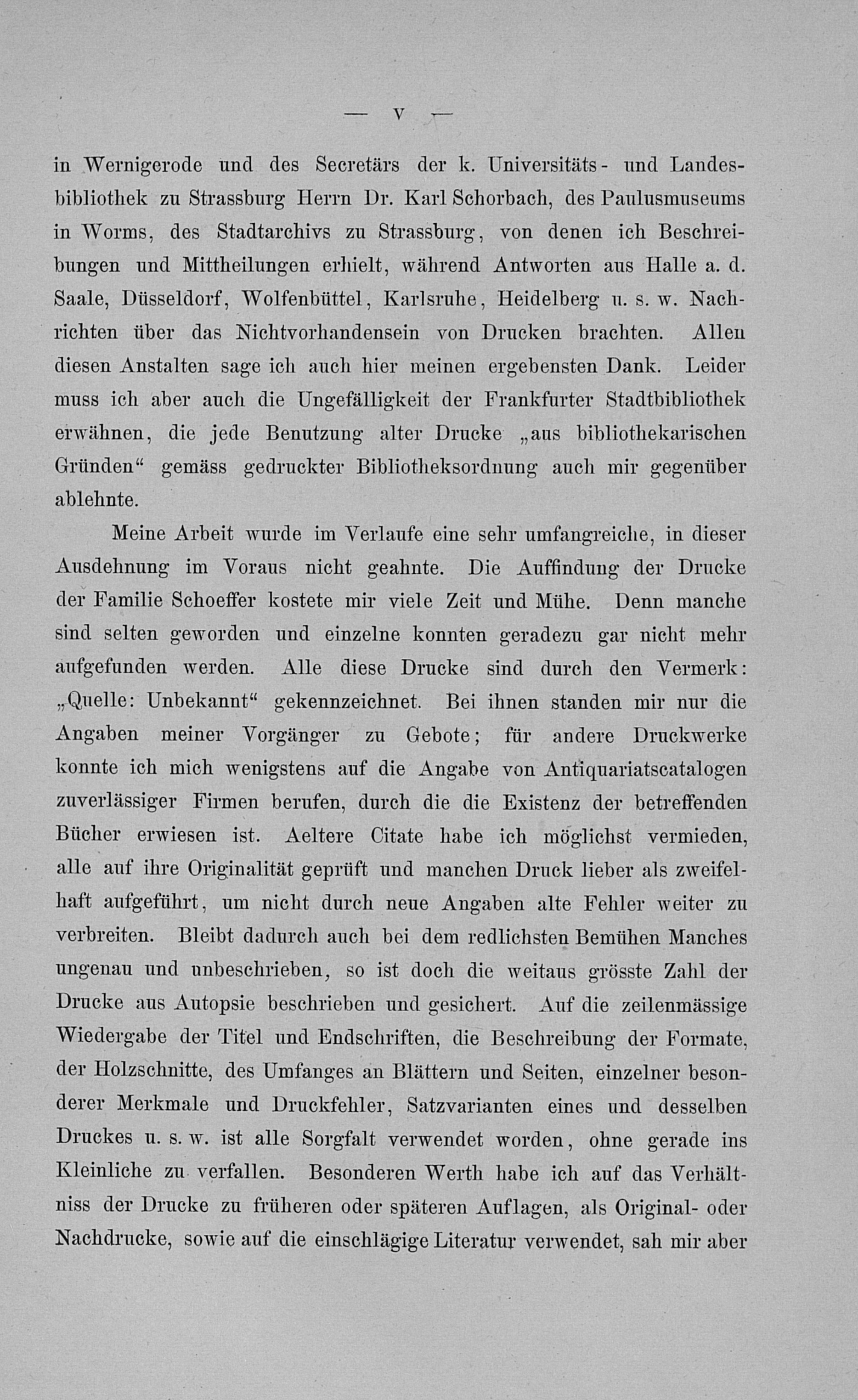 — V —

in Wernigerode und des Secretärs der k. Universitäts- und Landesbibliothek zu Strassburg Herrn Dr. Karl Schorbach, des Paulusmuseums in Worms, des Stadtarchivs zu Strassburg, von denen ich Beschreibungen und Mittheilungen erhielt, während Antworten aus Halle a. d. Saale, Düsseldorf, Wolfenbüttel, Karlsruhe, Heidelberg u. s. w. Nachrichten über das Nichtvorhandensein von Drucken brachten. Allen diesen Anstalten sage ich auch hier meinen ergebensten Dank. Leider muss ich aber auch die Ungefälligkeit der Frankfurter Stadtbibliothek erwähnen, die jede Benutzung alter Drucke „aus bibliothekarischen Gründen“ gemäss gedruckter Bibliotheksordnung auch mir gegenüber ablehnte.

Meine Arbeit wurde im Verlaufe eine sehr umfangreiche, in dieser Ausdehnung im Voraus nicht geahnte. Die Auffindung der Drucke der Familie Schoeffer kostete mir viele Zeit und Mühe. Denn manche sind selten geworden und einzelne konnten geradezu gar nicht mehr aufgefunden werden. Alle diese Drucke sind durch den Vermerk: „Quelle: Unbekannt“ gekennzeichnet. Bei ihnen standen mir nur die Angaben meiner Vorgänger zu Gebote; für andere Druckwerke konnte ich mich wenigstens auf die Angabe von Antiquariatscatalogen zuverlässiger Firmen berufen, durch die die Existenz der betreffenden Bücher erwiesen ist. Aeltere Citate habe ich möglichst vermieden, alle auf ihre Originalität geprüft und manchen Druck lieber als zweifelhaft aufgeführt, um nicht durch neue Angaben alte Fehler weiter zu verbreiten. Bleibt dadurch auch bei dem redlichsten Bemühen Manches ungenau und unbeschrieben, so ist doch die weitaus grösste Zahl der Drucke aus Autopsie beschrieben und gesichert. Auf die zeilenmässige Wiedergabe der Titel und Endschriften, die Beschreibung der Formate, der Holzschnitte, des Umfanges an Blättern und Seiten, einzelner besonderer Merkmale und Druckfehler, Satzvarianten eines und desselben Druckes u. s. w. ist alle Sorgfalt verwendet worden, ohne gerade ins Kleinliche zu verfallen. Besonderen Werth habe ich auf das Verhältniss der Drucke zu früheren oder späteren Auflagen, als Original- oder Nachdrucke, sowie auf die einschlägige Literatur verwendet, sah mir aber